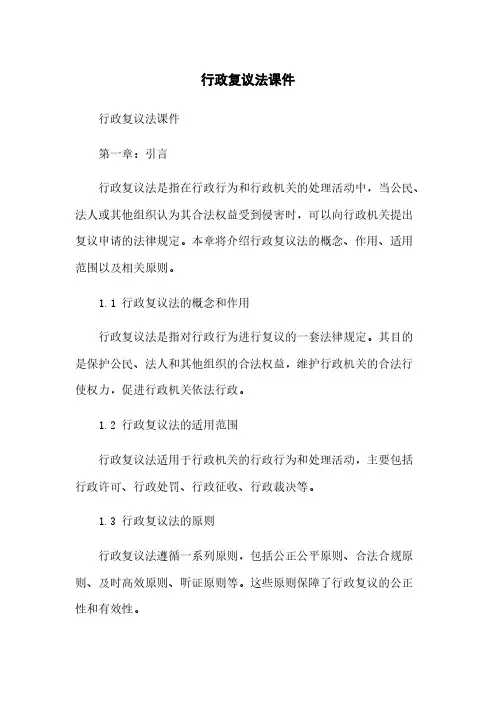 行政复议法课件

行政复议法课件

第一章：引言

行政复议法是指在行政行为和行政机关的处理活动中，当公民、法人或其他组织认为其合法权益受到侵害时，可以向行政机关提出复议申请的法律规定。本章将介绍行政复议法的概念、作用、适用范围以及相关原则。

1.1 行政复议法的概念和作用

行政复议法是指对行政行为进行复议的一套法律规定。其目的是保护公民、法人和其他组织的合法权益，维护行政机关的合法行使权力，促进行政机关依法行政。

1.2 行政复议法的适用范围

行政复议法适用于行政机关的行政行为和处理活动，主要包括行政许可、行政处罚、行政征收、行政裁决等。

1.3 行政复议法的原则

行政复议法遵循一系列原则，包括公正公平原则、合法合规原则、及时高效原则、听证原则等。这些原则保障了行政复议的公正性和有效性。